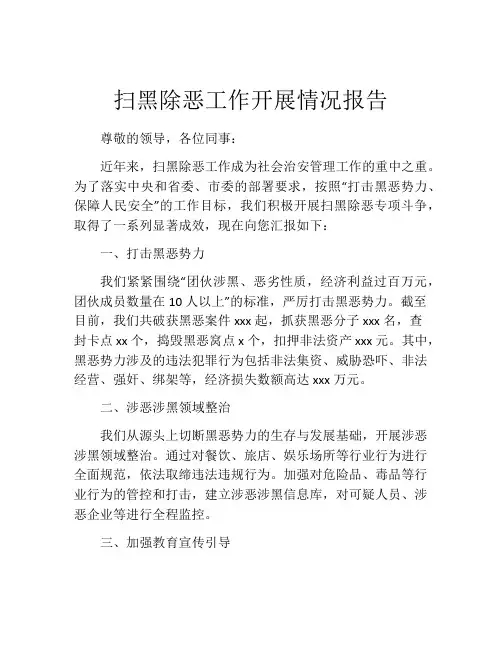 扫黑除恶工作开展情况报告

尊敬的领导，各位同事：

近年来，扫黑除恶工作成为社会治安管理工作的重中之重。为了落实中央和省委、市委的部署要求，按照“打击黑恶势力、保障人民安全”的工作目标，我们积极开展扫黑除恶专项斗争，取得了一系列显著成效，现在向您汇报如下：

一、打击黑恶势力

我们紧紧围绕“团伙涉黑、恶劣性质，经济利益过百万元，团伙成员数量在 10 人以上”的标准，严厉打击黑恶势力。截至目前，我们共破获黑恶案件 xxx 起，抓获黑恶分子 xxx 名，查封卡点 xx 个，捣毁黑恶窝点 x 个，扣押非法资产 xxx 元。其中，黑恶势力涉及的违法犯罪行为包括非法集资、威胁恐吓、非法经营、强奸、绑架等，经济损失数额高达 xxx 万元。

二、涉恶涉黑领域整治

我们从源头上切断黑恶势力的生存与发展基础，开展涉恶涉黑领域整治。通过对餐饮、旅店、娱乐场所等行业行为进行全面规范，依法取缔违法违规行为。加强对危险品、毒品等行业行为的管控和打击，建立涉恶涉黑信息库，对可疑人员、涉恶企业等进行全程监控。

三、加强教育宣传引导